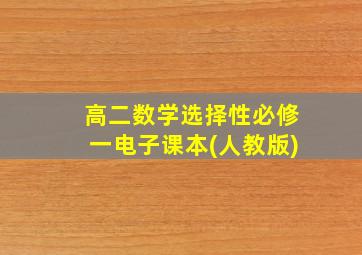 高二数学选择性必修一电子课本(人教版)